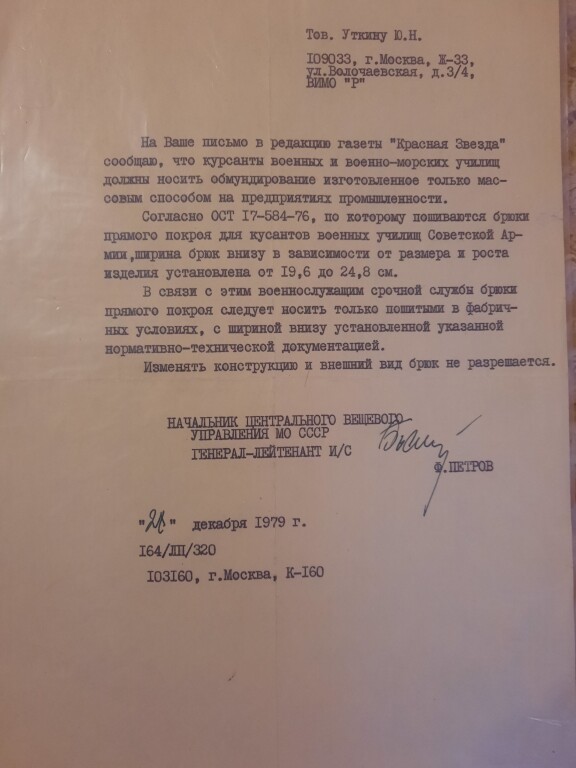 Тов. Уткину Ю.Н.

I09033, г.Москва, Ж-33, ул.Волочаевская, д.3/4, ВИМО "Р"

На Ваше письмо в редакцию газеты "Красная Звезда" сообщаю, что курсанты военных и военно-морских училищ должны носить обмундирование изготовленное только массовым способом на предприятиях промышленности.

Согласно ОСТ I7-584-76, по которому пошиваются брюки прямого покроя для кусантов военных училищ Советской Армии,ширина брюк внизу в зависимости от размера и роста изделия установлена от I9,6 до 24,8 см.

В связи с этим военнослужащим срочной службы брюки прямого покроя следует носить только пошитыми в фабричных условиях, с шириной внизу установленной указанной нормативно-технической документацией.

Изменять конструкцию и внешний вид брюк не разрешается.

НАЧАЛЬНИК ЦЕНТРАЛЬНОГО ВЕЩЕВОГО УПРАВЛЕНИЯ МО СССР
ГЕНЕРАЛ-ЛЕЙТЕНАНТ И/С
Ф.ПЕТРОВ

"28" декабря I979 г.

I64/ЛП/320

I03I60, г.Москва, К-I60